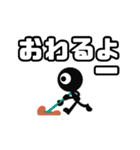 おわるよー